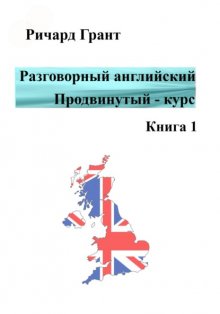 Ричард Грант

Разговорный английский
Продвинутый - курс

Книга 1